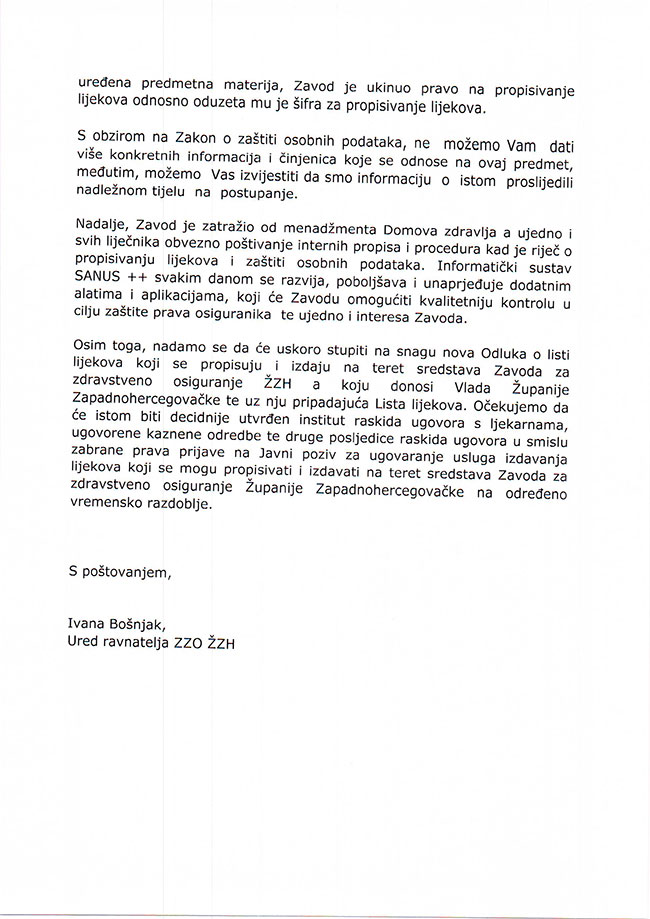 uređena predmetna materija, Zavod je ukinuo pravo na propisivanje lijekova odnosno oduzeta mu je šifra za propisivanje lijekova.

S obzirom na Zakon o zaštiti osobnih podataka, ne možemo Vam dati više konkretnih informacija i činjenica koje se odnose na ovaj predmet, međutim, možemo Vas izvijestiti da smo informaciju o istom proslijedili nadležnom tijelu na postupanje.

Nadalje, Zavod je zatražio od menadžmenta Domova zdravlja a ujedno i svih liječnika obvezno poštivanje internih propisa i procedura kad je riječ o propisivanju lijekova i zaštiti osobnih podataka. Informatički sustav SANUS ++ svakim danom se razvija, poboljšava i unaprjeđuje dodatnim alatima i aplikacijama, koji će Zavodu omogućiti kvalitetniju kontrolu u cilju zaštite prava osiguranika te ujedno i interesa Zavoda.

Osim toga, nadamo se da će uskoro stupiti na snagu nova Odluka o listi lijekova koji se propisuju i izdaju na teret sredstava Zavoda za zdravstveno osiguranje ŽZH a koju donosi Vlada Županije Zapadnohercegovačke te uz nju pripadajuća Lista lijekova. Očekujemo da će istom biti decidnije utvrđen institut raskida ugovora s ljekarnama, ugovorene kaznene odredbe te druge posljedice raskida ugovora u smislu zabrane prava prijave na Javni poziv za ugovaranje usluga izdavanja lijekova koji se mogu propisivati i izdavati na teret sredstava Zavoda za zdravstveno osiguranje Županije Zapadnohercegovačke na određeno vremensko razdoblje.

S poštovanjem,

Ivana Bošnjak,
Ured ravnatelja ZZO ŽZH